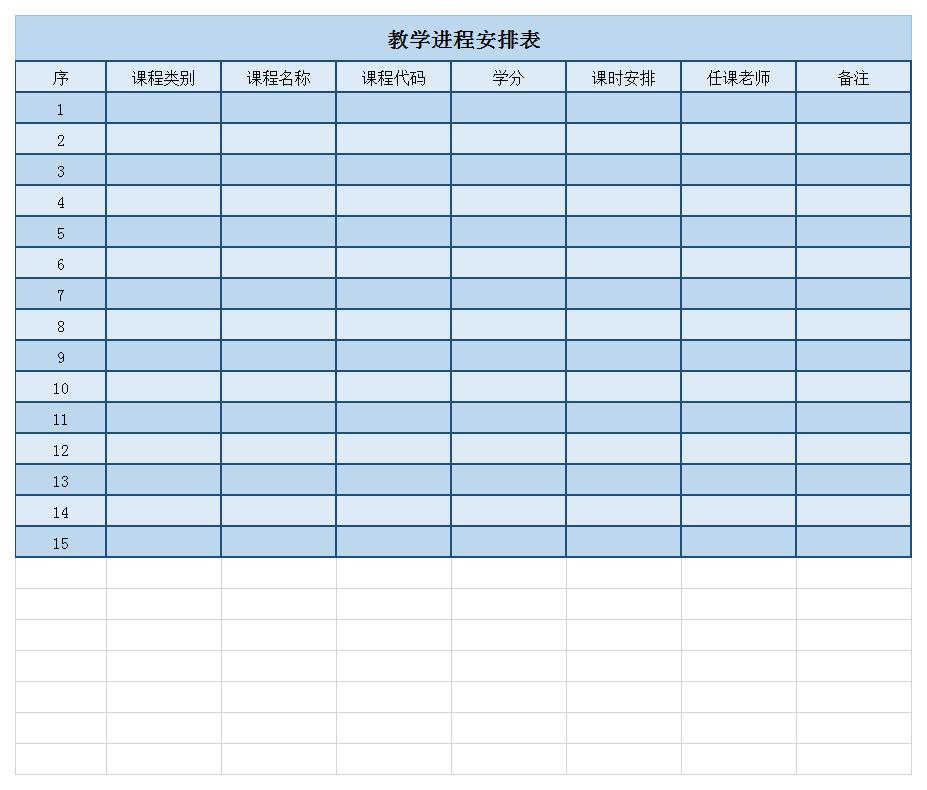 教学进程安排表

| 序 | 课程类别 | 课程名称 | 课程代码 | 学分 | 课时安排 | 任课老师 | 备注 |
|---|---|---|---|---|---|---|---|
| 1 | | | | | | | |
| 2 | | | | | | | |
| 3 | | | | | | | |
| 4 | | | | | | | |
| 5 | | | | | | | |
| 6 | | | | | | | |
| 7 | | | | | | | |
| 8 | | | | | | | |
| 9 | | | | | | | |
| 10 | | | | | | | |
| 11 | | | | | | | |
| 12 | | | | | | | |
| 13 | | | | | | | |
| 14 | | | | | | | |
| 15 | | | | | | | |